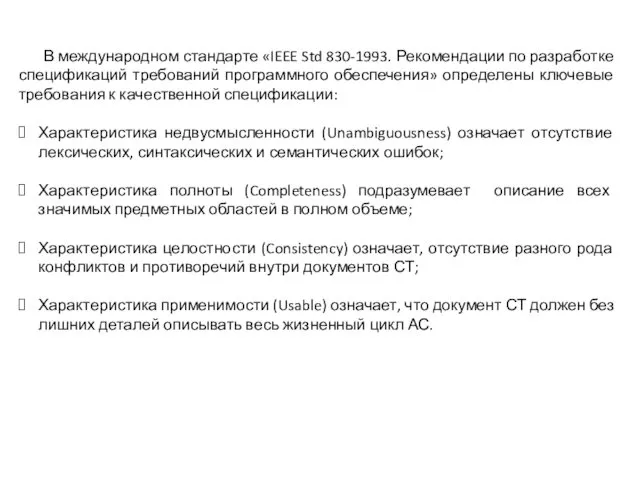 В международном стандарте «IEEE Std 830-1993. Рекомендации по разработке спецификаций требований программного обеспечения» определены ключевые требования к качественной спецификации:

Характеристика недвусмысленности (Unambiguousness) означает отсутствие лексических, синтаксических и семантических ошибок;

Характеристика полноты (Completeness) подразумевает описание всех значимых предметных областей в полном объеме;

Характеристика целостности (Consistency) означает, отсутствие разного рода конфликтов и противоречий внутри документов СТ;

Характеристика применимости (Usable) означает, что документ СТ должен без лишних деталей описывать весь жизненный цикл АС.